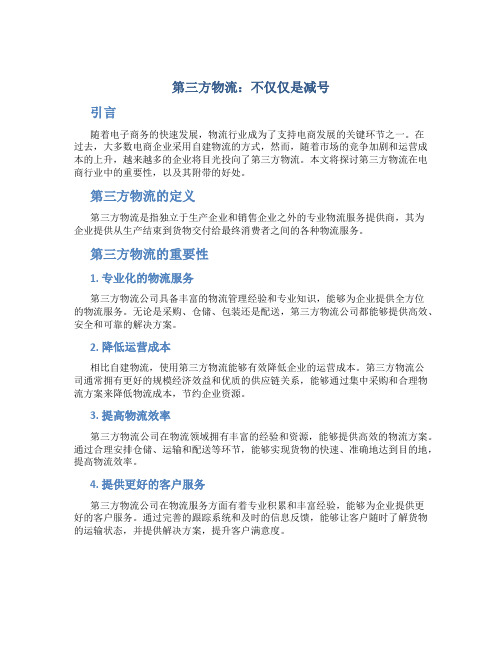 第三方物流：不仅仅是减号

引言

随着电子商务的快速发展，物流行业成为了支持电商发展的关键环节之一。在过去，大多数电商企业采用自建物流的方式，然而，随着市场的竞争加剧和运营成本的上升，越来越多的企业将目光投向了第三方物流。本文将探讨第三方物流在电商行业中的重要性，以及其附带的好处。

第三方物流的定义

第三方物流是指独立于生产企业和销售企业之外的专业物流服务提供商，其为企业提供从生产结束到货物交付给最终消费者之间的各种物流服务。

第三方物流的重要性

1. 专业化的物流服务

第三方物流公司具备丰富的物流管理经验和专业知识，能够为企业提供全方位的物流服务。无论是采购、仓储、包装还是配送，第三方物流公司都能够提供高效、安全和可靠的解决方案。

2. 降低运营成本

相比自建物流，使用第三方物流能够有效降低企业的运营成本。第三方物流公司通常拥有更好的规模经济效益和优质的供应链关系，能够通过集中采购和合理物流方案来降低物流成本，节约企业资源。

3. 提高物流效率

第三方物流公司在物流领域拥有丰富的经验和资源，能够提供高效的物流方案。通过合理安排仓储、运输和配送等环节，能够实现货物的快速、准确地达到目的地，提高物流效率。

4. 提供更好的客户服务

第三方物流公司在物流服务方面有着专业积累和丰富经验，能够为企业提供更好的客户服务。通过完善的跟踪系统和及时的信息反馈，能够让客户随时了解货物的运输状态，并提供解决方案，提升客户满意度。